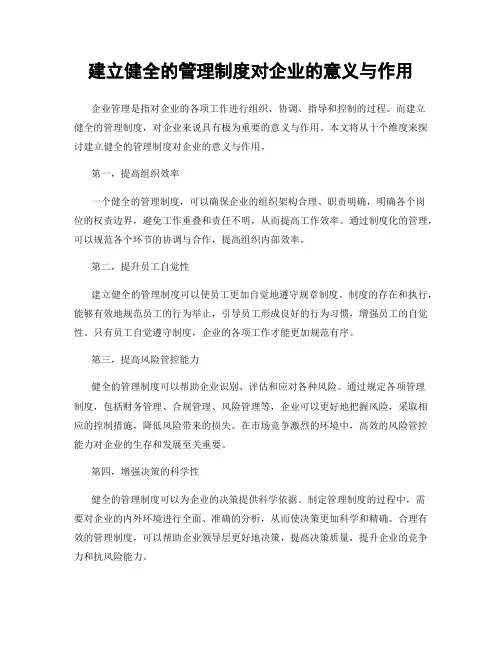 建立健全的管理制度对企业的意义与作用

企业管理是指对企业的各项工作进行组织、协调、指导和控制的过程。而建立健全的管理制度，对企业来说具有极为重要的意义与作用。本文将从十个维度来探讨建立健全的管理制度对企业的意义与作用。

第一，提高组织效率

一个健全的管理制度，可以确保企业的组织架构合理、职责明确，明确各个岗位的权责边界，避免工作重叠和责任不明，从而提高工作效率。通过制度化的管理，可以规范各个环节的协调与合作，提高组织内部效率。

第二，提升员工自觉性

建立健全的管理制度可以使员工更加自觉地遵守规章制度。制度的存在和执行，能够有效地规范员工的行为举止，引导员工形成良好的行为习惯，增强员工的自觉性。只有员工自觉遵守制度，企业的各项工作才能更加规范有序。

第三，提高风险管控能力

健全的管理制度可以帮助企业识别、评估和应对各种风险。通过规定各项管理制度，包括财务管理、合规管理、风险管理等，企业可以更好地把握风险，采取相应的控制措施，降低风险带来的损失。在市场竞争激烈的环境中，高效的风险管控能力对企业的生存和发展至关重要。

第四，增强决策的科学性

健全的管理制度可以为企业的决策提供科学依据。制定管理制度的过程中，需要对企业的内外环境进行全面、准确的分析，从而使决策更加科学和精确。合理有效的管理制度，可以帮助企业领导层更好地决策，提高决策质量，提升企业的竞争力和抗风险能力。